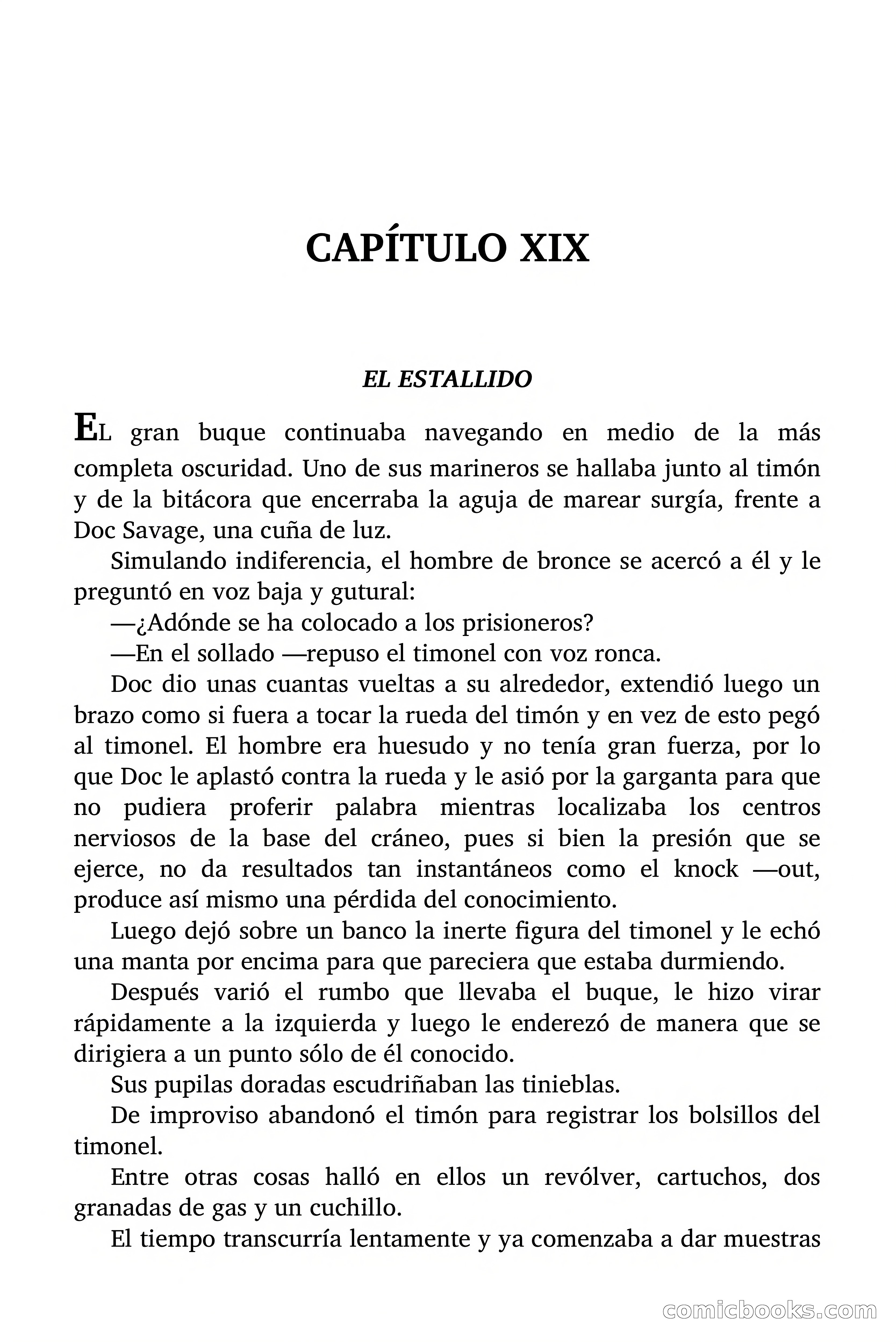 CAPÍTULO XIX

EL ESTALLIDO

EL gran buque continuaba navegando en medio de la más completa oscuridad. Uno de sus marineros se hallaba junto al timón y de la bitácora que encerraba la aguja de marear surgía, frente a Doc Savage, una cuña de luz.

Simulando indiferencia, el hombre de bronce se acercó a él y le preguntó en voz baja y gutural:

—¿Adónde se ha colocado a los prisioneros?

—En el sollado —repuso el timonel con voz ronca.

Doc dio unas cuantas vueltas a su alrededor, extendió luego un brazo como si fuera a tocar la rueda del timón y en vez de esto pegó al timonel. El hombre era huesudo y no tenía gran fuerza, por lo que Doc le aplastó contra la rueda y le asió por la garganta para que no pudiera proferir palabra mientras localizaba los centros nerviosos de la base del cráneo, pues si bien la presión que se ejerce, no da resultados tan instantáneos como el knock —out, produce así mismo una pérdida del conocimiento.

Luego dejó sobre un banco la inerte figura del timonel y le echó una manta por encima para que pareciera que estaba durmiendo.

Después varió el rumbo que llevaba el buque, le hizo virar rápidamente a la izquierda y luego le enderezó de manera que se dirigiera a un punto sólo de él conocido.

Sus pupilas doradas escudriñaban las tinieblas.

De improviso abandonó el timón para registrar los bolsillos del timonel.

Entre otras cosas halló en ellos un revólver, cartuchos, dos granadas de gas y un cuchillo.

El tiempo transcurría lentamente y ya comenzaba a dar muestras

comicbooks.com